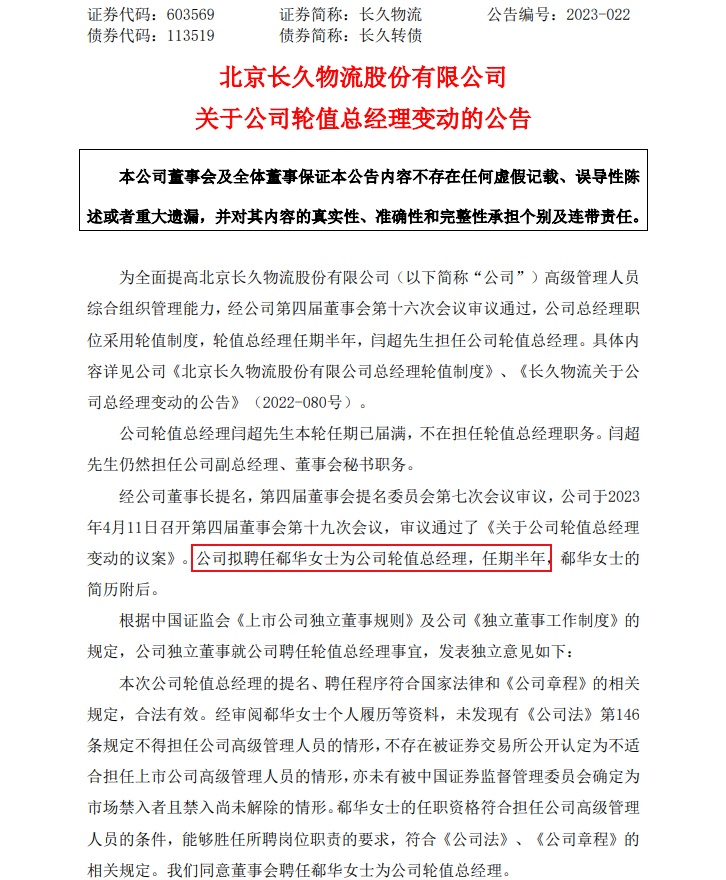 证券代码：603569　　证券简称：长久物流　　公告编号：2023-022
债券代码：113519　　债券简称：长久转债

北京长久物流股份有限公司
关于公司轮值总经理变动的公告

本公司董事会及全体董事保证本公告内容不存在任何虚假记载、误导性陈述或者重大遗漏，并对其内容的真实性、准确性和完整性承担个别及连带责任。

为全面提高北京长久物流股份有限公司（以下简称“公司”）高级管理人员综合组织管理能力，经公司第四届董事会第十六次会议审议通过，公司总经理职位采用轮值制度，轮值总经理任期半年，闫超先生担任公司轮值总经理。具体内容详见公司《北京长久物流股份有限公司总经理轮值制度》、《长久物流关于公司总经理变动的公告》（2022-080号）。

公司轮值总经理闫超先生本轮任期已届满，不在担任轮值总经理职务。闫超先生仍然担任公司副总经理、董事会秘书职务。

经公司董事长提名，第四届董事会提名委员会第七次会议审议，公司于2023年4月11日召开第四届董事会第十九次会议，审议通过了《关于公司轮值总经理变动的议案》。公司拟聘任郗华女士为公司轮值总经理，任期半年，郗华女士的简历附后。

根据中国证监会《上市公司独立董事规则》及公司《独立董事工作制度》的规定，公司独立董事就公司聘任轮值总经理事宜，发表独立意见如下：

本次公司轮值总经理的提名、聘任程序符合国家法律和《公司章程》的相关规定，合法有效。经审阅郗华女士个人履历等资料，未发现有《公司法》第146条规定不得担任公司高级管理人员的情形，不存在被证券交易所公开认定为不适合担任上市公司高级管理人员的情形，亦未有被中国证券监督管理委员会确定为市场禁入者且禁入尚未解除的情形。郗华女士的任职资格符合担任公司高级管理人员的条件，能够胜任所聘岗位职责的要求，符合《公司法》、《公司章程》的相关规定。我们同意董事会聘任郗华女士为公司轮值总经理。